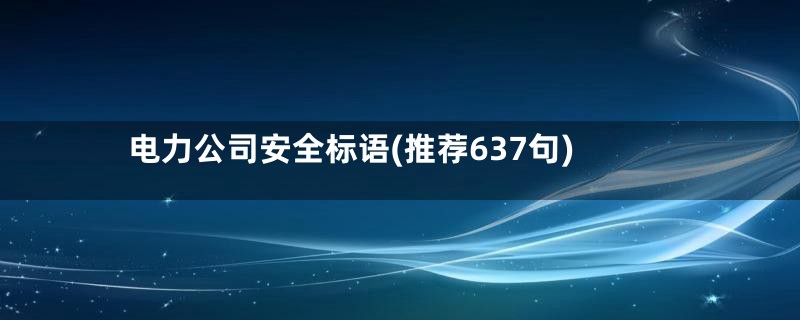 电力公司安全标语(推荐637句)